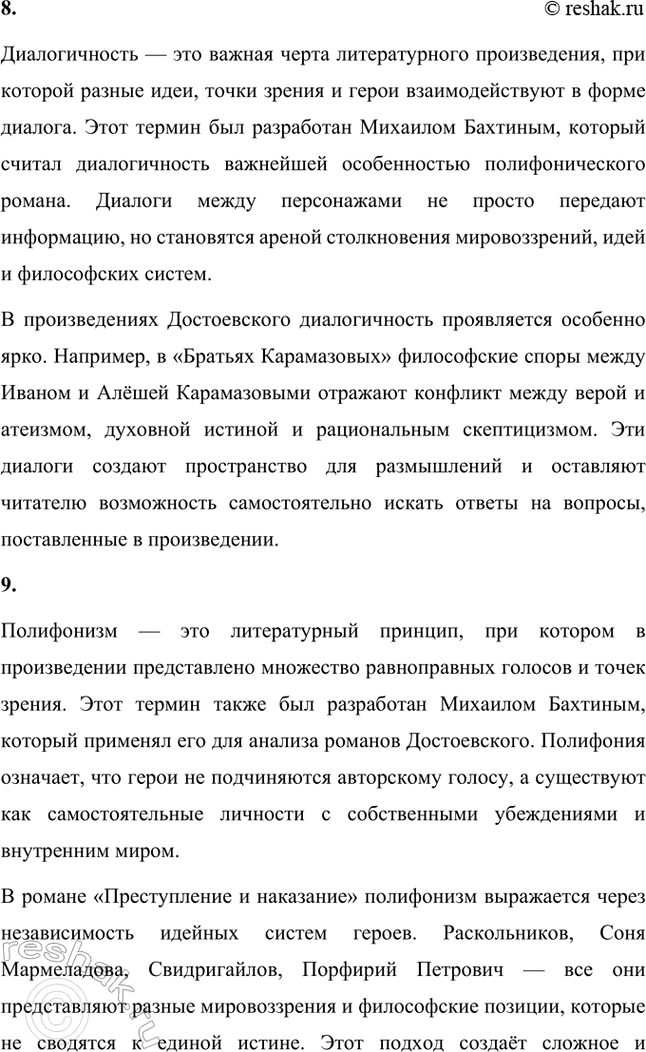 8.

© reshak.ru

Диалогичность — это важная черта литературного произведения, при которой разные идеи, точки зрения и герои взаимодействуют в форме диалога. Этот термин был разработан Михаилом Бахтиным, который считал диалогичность важнейшей особенностью полифонического романа. Диалоги между персонажами не просто передают информацию, но становятся ареной столкновения мировоззрений, идей и философских систем.

В произведениях Достоевского диалогичность проявляется особенно ярко. Например, в «Братьях Карамазовых» философские споры между Иваном и Алёшей Карамазовыми отражают конфликт между верой и атеизмом, духовной истиной и рациональным скептицизмом. Эти диалоги создают пространство для размышлений и оставляют читателю возможность самостоятельно искать ответы на вопросы, поставленные в произведении.

9.

Полифонизм — это литературный принцип, при котором в произведении представлено множество равноправных голосов и точек зрения. Этот термин также был разработан Михаилом Бахтиным, который применял его для анализа романов Достоевского. Полифония означает, что герои не подчиняются авторскому голосу, а существуют как самостоятельные личности с собственными убеждениями и внутренним миром.

В романе «Преступление и наказание» полифонизм выражается через независимость идейных систем героев. Раскольников, Соня Мармеладова, Свидригайлов, Порфирий Петрович — все они представляют разные мировоззрения и философские позиции, которые не сводятся к единой истине. Этот подход создаёт сложное и

reshak.ru